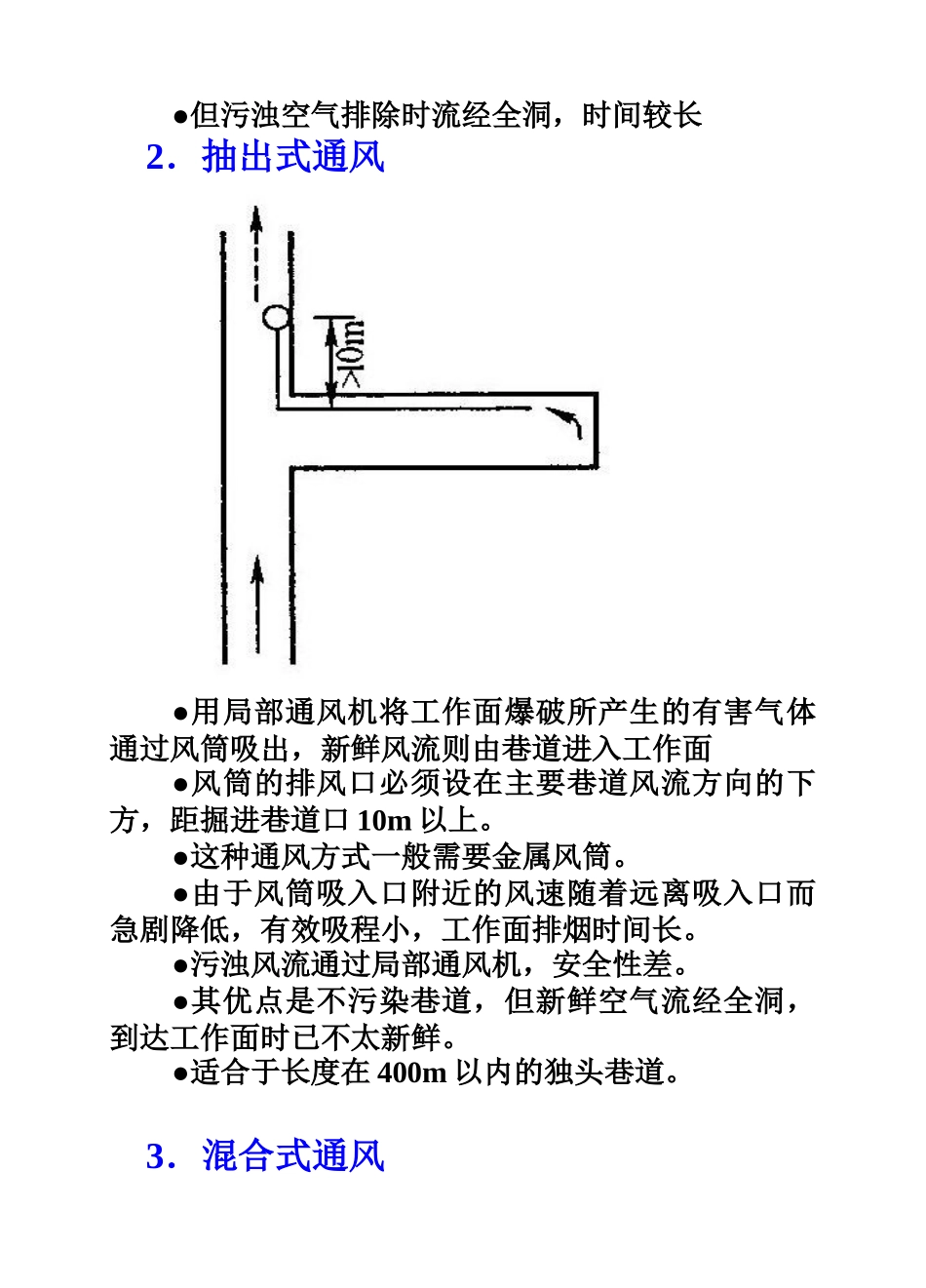 ●但污浊空气排除时流经全洞，时间较长

2．抽出式通风

>10m

●用局部通风机将工作面爆破所产生的有害气体通过风筒吸出，新鲜风流则由巷道进入工作面

●风筒的排风口必须设在主要巷道风流方向的下方，距掘进巷道口 10m 以上。

●这种通风方式一般需要金属风筒。

●由于风筒吸入口附近的风速随着远离吸入口而急剧降低，有效吸程小，工作面排烟时间长。

●污浊风流通过局部通风机，安全性差。

●其优点是不污染巷道，但新鲜空气流经全洞，到达工作面时已不太新鲜。

●适合于长度在 400m 以内的独头巷道。

3．混合式通风